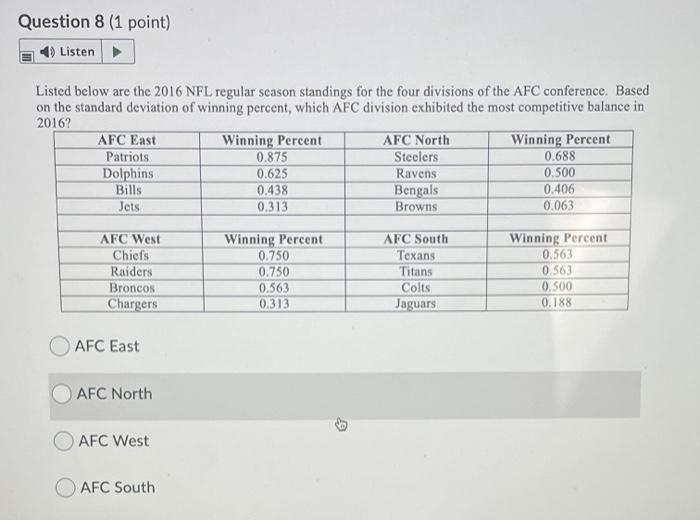 Question 8 (1 point)

Listen

Listed below are the 2016 NFL regular season standings for the four divisions of the AFC conference. Based on the standard deviation of winning percent, which AFC division exhibited the most competitive balance in 2016?

| AFC East | Winning Percent | AFC North | Winning Percent |
|---|---|---|---|
| Patriots | 0.875 | Steelers | 0.688 |
| Dolphins | 0.625 | Ravens | 0.500 |
| Bills | 0.438 | Bengals | 0.406 |
| Jets | 0.313 | Browns | 0.063 |
| | | | |
| AFC West | Winning Percent | AFC South | Winning Percent |
| Chiefs | 0.750 | Texans | 0.563 |
| Raiders | 0.750 | Titans | 0.563 |
| Broncos | 0.563 | Colts | 0.500 |
| Chargers | 0.313 | Jaguars | 0.188 |

AFC East

AFC North

AFC West

AFC South